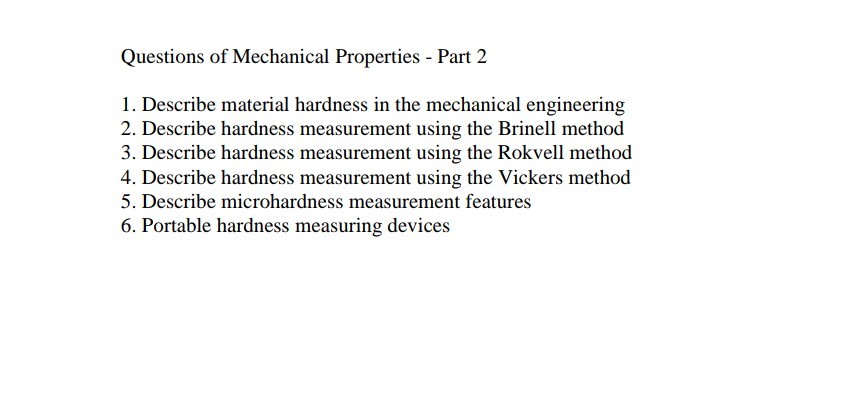 Questions of Mechanical Properties - Part 2

1. Describe material hardness in the mechanical engineering
2. Describe hardness measurement using the Brinell method
3. Describe hardness measurement using the Rokvell method
4. Describe hardness measurement using the Vickers method
5. Describe microhardness measurement features
6. Portable hardness measuring devices